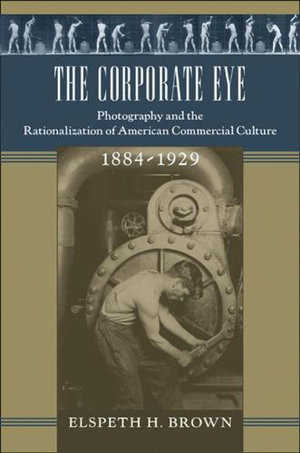 THE CORPORATE EYE

Photography and the Rationalization of American Commercial Culture

1884-1929

ELSPETH H. BROWN